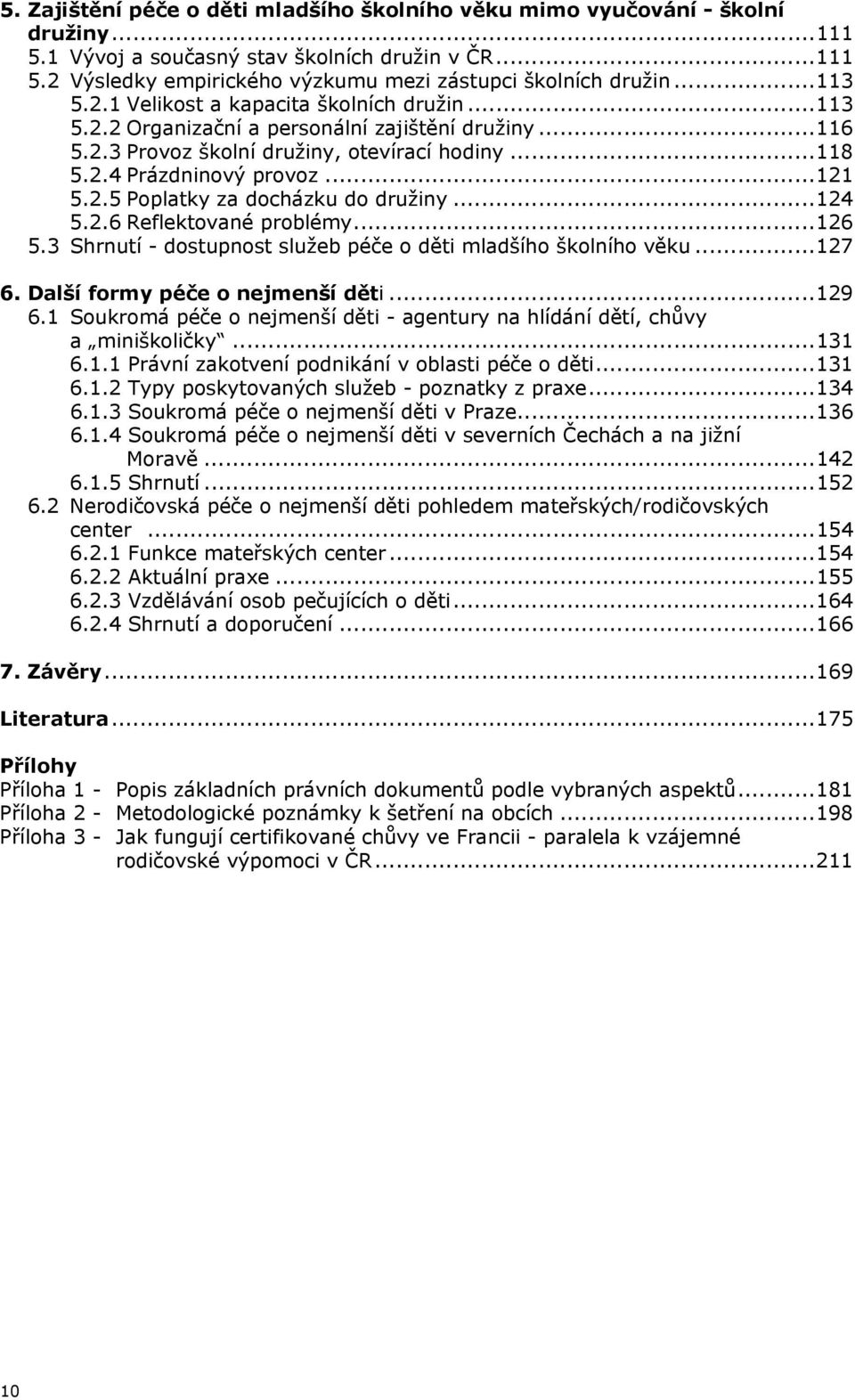 5. Zajištění péče o děti mladšího školního věku mimo vyučování - školní družiny...111
5.1 Vývoj a současný stav školních družin v ČR...111
5.2 Výsledky empirického výzkumu mezi zástupci školních družin...113
5.2.1 Velikost a kapacita školních družin...113
5.2.2 Organizační a personální zajištění družiny...116
5.2.3 Provoz školní družiny, otevírací hodiny...118
5.2.4 Prázdninový provoz...121
5.2.5 Poplatky za docházku do družiny...124
5.2.6 Reflektované problémy...126
5.3 Shrnutí - dostupnost služeb péče o děti mladšího školního věku...127

6. Další formy péče o nejmenší děti...129
6.1 Soukromá péče o nejmenší děti - agentury na hlídání dětí, chůvy a „miniškoličky“...131
6.1.1 Právní zakotvení podnikání v oblasti péče o děti...131
6.1.2 Typy poskytovaných služeb - poznatky z praxe...134
6.1.3 Soukromá péče o nejmenší děti v Praze...136
6.1.4 Soukromá péče o nejmenší děti v severních Čechách a na jižní Moravě...142
6.1.5 Shrnutí...152
6.2 Nerodičovská péče o nejmenší děti pohledem mateřských/rodičovských center...154
6.2.1 Funkce mateřských center...154
6.2.2 Aktuální praxe...155
6.2.3 Vzdělávání osob pečujících o děti...164
6.2.4 Shrnutí a doporučení...166

7. Závěry...169

Literatura...175

Přílohy
Příloha 1 - Popis základních právních dokumentů podle vybraných aspektů...181
Příloha 2 - Metodologické poznámky k šetření na obcích...198
Příloha 3 - Jak fungují certifikované chůvy ve Francii - paralela k vzájemné rodičovské výpomoci v ČR...211

10